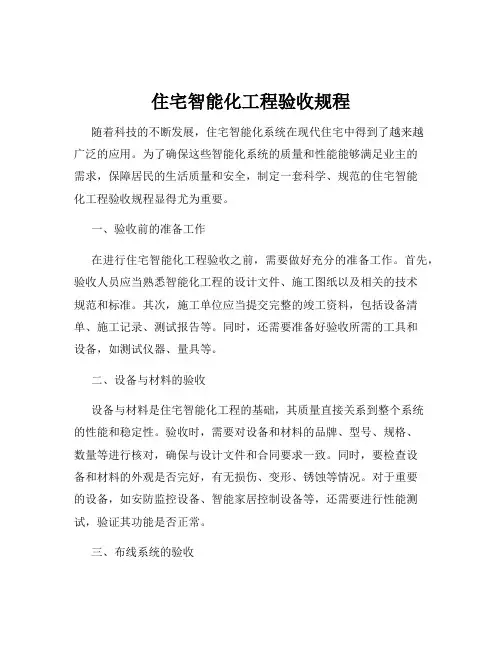 住宅智能化工程验收规程

随着科技的不断发展，住宅智能化系统在现代住宅中得到了越来越广泛的应用。为了确保这些智能化系统的质量和性能能够满足业主的需求，保障居民的生活质量和安全，制定一套科学、规范的住宅智能化工程验收规程显得尤为重要。

一、验收前的准备工作

在进行住宅智能化工程验收之前，需要做好充分的准备工作。首先，验收人员应当熟悉智能化工程的设计文件、施工图纸以及相关的技术规范和标准。其次，施工单位应当提交完整的竣工资料，包括设备清单、施工记录、测试报告等。同时，还需要准备好验收所需的工具和设备，如测试仪器、量具等。

二、设备与材料的验收

设备与材料是住宅智能化工程的基础，其质量直接关系到整个系统的性能和稳定性。验收时，需要对设备和材料的品牌、型号、规格、数量等进行核对，确保与设计文件和合同要求一致。同时，要检查设备和材料的外观是否完好，有无损伤、变形、锈蚀等情况。对于重要的设备，如安防监控设备、智能家居控制设备等，还需要进行性能测试，验证其功能是否正常。

三、布线系统的验收